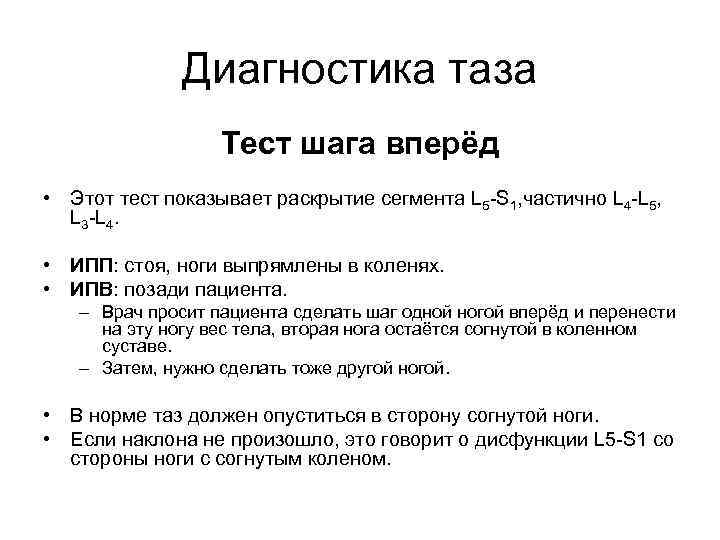 Диагностика таза

Тест шага вперёд

• Этот тест показывает раскрытие сегмента $L_5$-$S_1$,частично $L_4$-$L_5$, $L_3$-$L_4$.

• ИПП: стоя, ноги выпрямлены в коленях.
• ИПВ: позади пациента.
– Врач просит пациента сделать шаг одной ногой вперёд и перенести на эту ногу вес тела, вторая нога остаётся согнутой в коленном суставе.
– Затем, нужно сделать тоже другой ногой.

• В норме таз должен опуститься в сторону согнутой ноги.
• Если наклона не произошло, это говорит о дисфункции L5-S1 со стороны ноги с согнутым коленом.